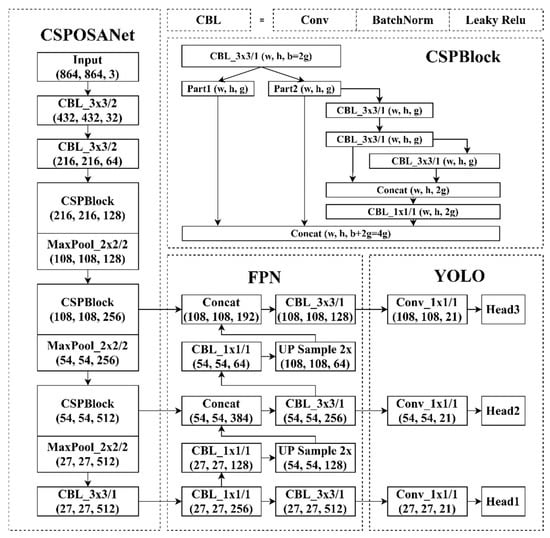 CBL = Conv BatchNorm Leaky Relu

CSPOSANet

Input
(864, 864, 3)

CBL_3x3/2
(432, 432, 32)

CBL_3x3/2
(216, 216, 64)

CSPBlock
(216, 216, 128)

MaxPool_2x2/2
(108, 108, 128)

CSPBlock
(108, 108, 256)

MaxPool_2x2/2
(54, 54, 256)

CSPBlock
(54, 54, 512)

MaxPool_2x2/2
(27, 27, 512)

CBL_3x3/1
(27, 27, 512)

CSPBlock

CBL_3x3/1 (w, h, b=2g)

Part1 (w, h, g)

Part2 (w, h, g)

CBL_3x3/1 (w, h, g)

CBL_3x3/1 (w, h, g)

CBL_3x3/1 (w, h, g)

Concat (w, h, 2g)

CBL_1x1/1 (w, h, 2g)

Concat (w, h, b+2g=4g)

FPN

Concat
(108, 108, 192)

CBL_3x3/1
(108, 108, 128)

CBL_1x1/1
(54, 54, 64)

UP Sample 2x
(108, 108, 64)

Concat
(54, 54, 384)

CBL_3x3/1
(54, 54, 256)

CBL_1x1/1
(27, 27, 128)

UP Sample 2x
(54, 54, 128)

CBL_1x1/1
(27, 27, 256)

CBL_3x3/1
(27, 27, 512)

YOLO

Conv_1x1/1
(108, 108, 21)

Head3

Conv_1x1/1
(54, 54, 21)

Head2

Conv_1x1/1
(27, 27, 21)

Head1